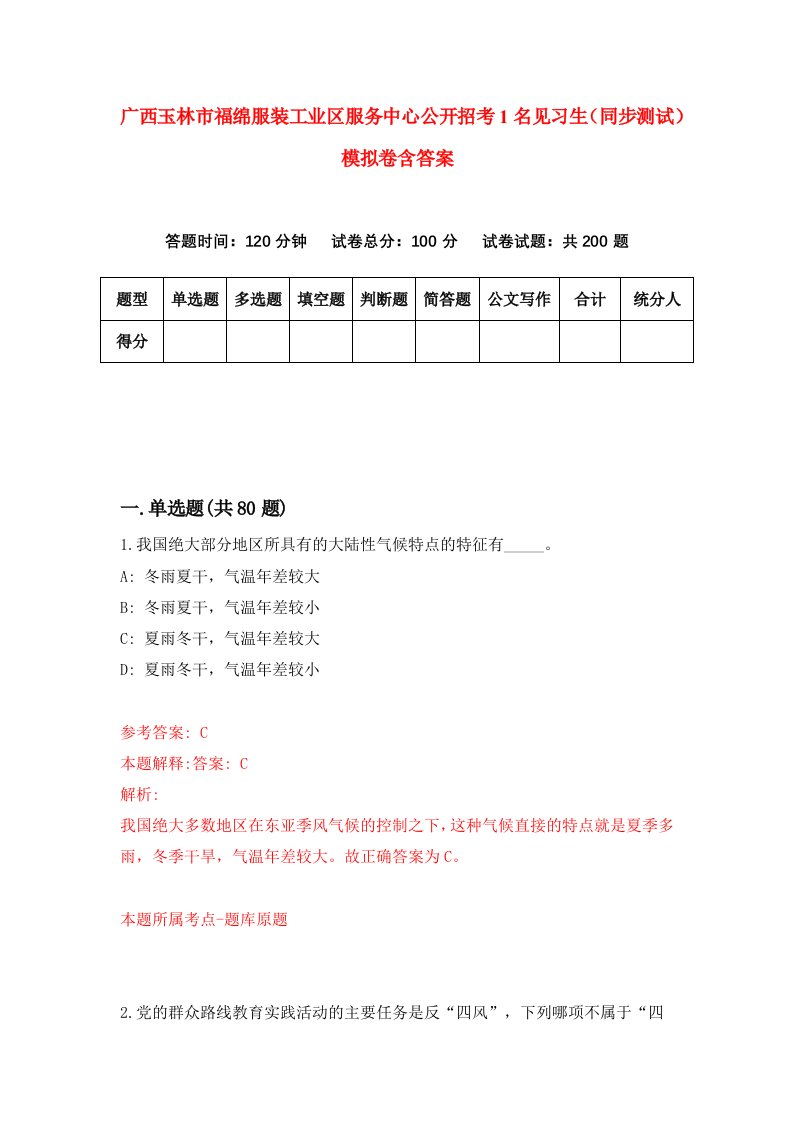 广西玉林市福绵服装工业区服务中心公开招考1名见习生（同步测试）模拟卷含答案

答题时间：120分钟　试卷总分：100分　试卷试题：共200题

| 题型 | 单选题 | 多选题 | 填空题 | 判断题 | 简答题 | 公文写作 | 合计 | 统分人 |
|---|---|---|---|---|---|---|---|---|
| 得分 | | | | | | | | |

一.单选题(共80题)

1.我国绝大部分地区所具有的大陆性气候特点的特征有_____。
A: 冬雨夏干，气温年差较大
B: 冬雨夏干，气温年差较小
C: 夏雨冬干，气温年差较大
D: 夏雨冬干，气温年差较小

参考答案: C
本题解释:答案: C
解析:
我国绝大多数地区在东亚季风气候的控制之下，这种气候直接的特点就是夏季多雨，冬季干旱，气温年差较大。故正确答案为C。

本题所属考点-题库原题

2.党的群众路线教育实践活动的主要任务是反“四风”，下列哪项不属于“四